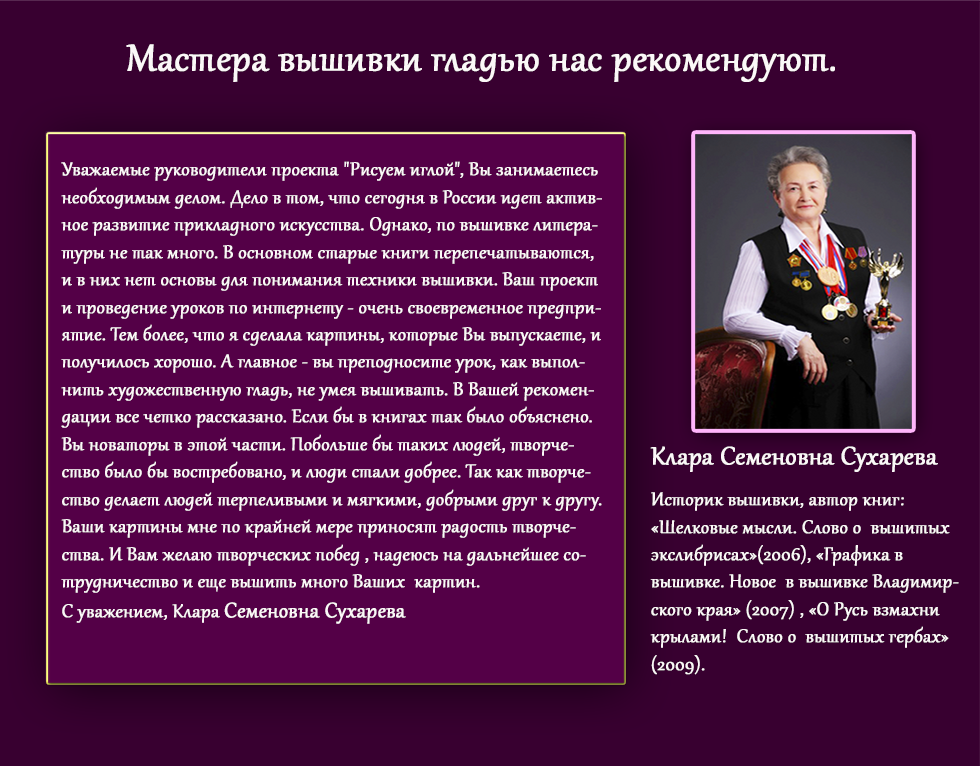 Мастера вышивки гладью нас рекомендуют.

Уважаемые руководители проекта "Рисуем иглой", Вы занимаетесь необходимым делом. Дело в том, что сегодня в России идет активное развитие прикладного искусства. Однако, по вышивке литературы не так много. В основном старые книги перепечатываются, и в них нет основы для понимания техники вышивки. Ваш проект и проведение уроков по интернету - очень своевременное предприятие. Тем более, что я сделала картины, которые Вы выпускаете, и получилось хорошо. А главное - вы преподносите урок, как выполнить художественную гладь, не умея вышивать. В Вашей рекомендации все четко рассказано. Если бы в книгах так было объяснено. Вы новаторы в этой части. Побольше бы таких людей, творчество было бы востребовано, и люди стали добрее. Так как творчество делает людей терпеливыми и мягкими, добрыми друг к другу. Ваши картины мне по крайней мере приносят радость творчества. И Вам желаю творческих побед , надеюсь на дальнейшее сотрудничество и еще вышить много Ваших картин.
С уважением, Клара Семеновна Сухарева

Клара Семеновна Сухарева

Историк вышивки, автор книг: «Шелковые мысли. Слово о вышитых экслибрисах»(2006), «Графика в вышивке. Новое в вышивке Владимирского края» (2007) , «О Русь взмахни крылами! Слово о вышитых гербах» (2009).